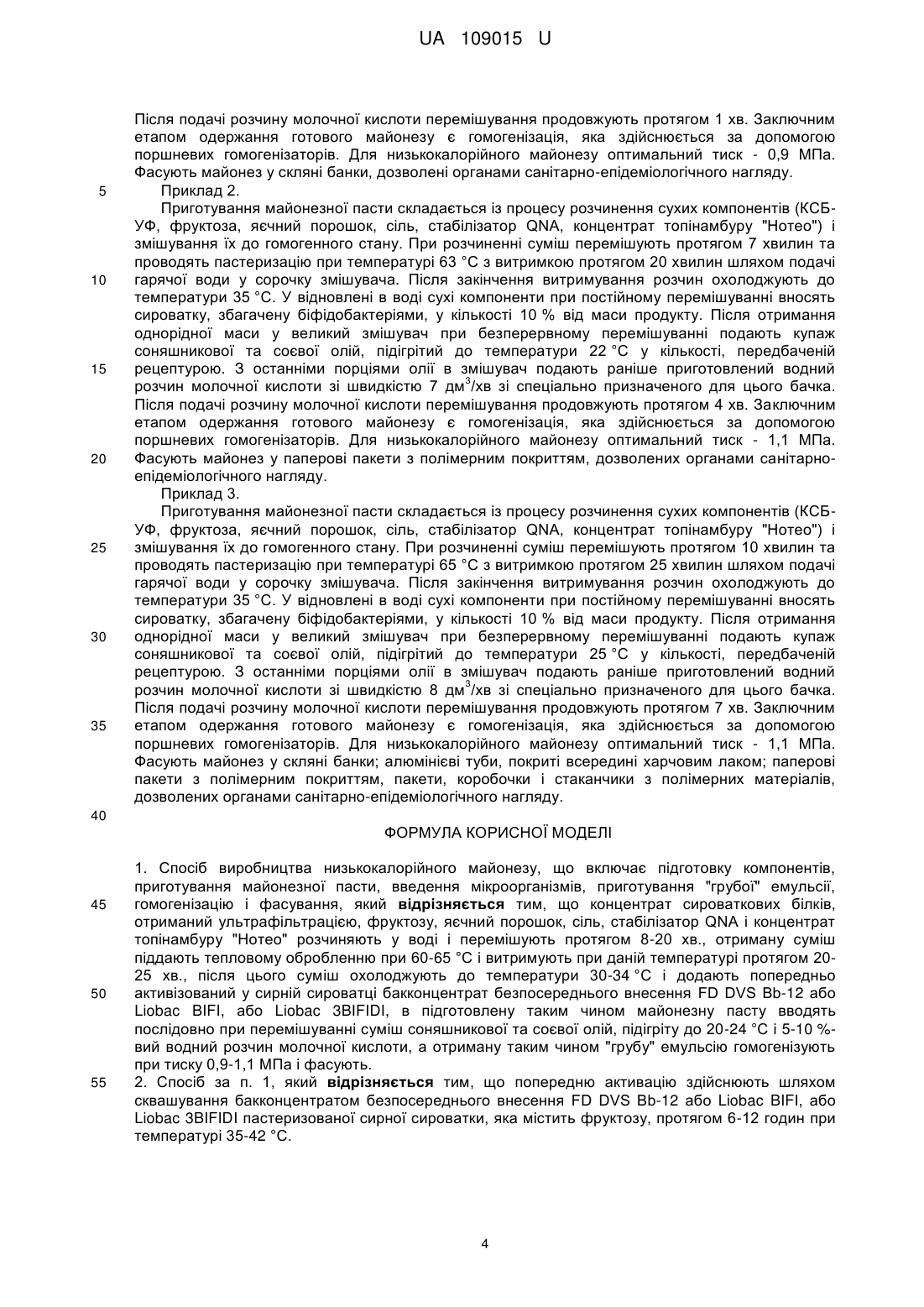 UA 109015 U

Після подачі розчину молочної кислоти перемішування продовжують протягом 1 хв. Заключним етапом одержання готового майонезу є гомогенізація, яка здійснюється за допомогою поршневих гомогенізаторів. Для низькокалорійного майонезу оптимальний тиск - 0,9 МПа. Фасують майонез у скляні банки, дозволені органами санітарно-епідеміологічного нагляду.

5 Приклад 2.

Приготування майонезної пасти складається із процесу розчинення сухих компонентів (КСБ-УФ, фруктоза, яєчний порошок, сіль, стабілізатор QNA, концентрат топінамбуру "Нотео") і змішування їх до гомогенного стану. При розчиненні суміш перемішують протягом 7 хвилин та проводять пастеризацію при температурі 63 °С з витримкою протягом 20 хвилин шляхом подачі

10 гарячої води у сорочку змішувача. Після закінчення витримування розчин охолоджують до температури 35 °С. У відновлені в воді сухі компоненти при постійному перемішуванні вносять сироватку, збагачену біфідобактеріями, у кількості 10 % від маси продукту. Після отримання однорідної маси у великий змішувач при безперервному перемішуванні подають купаж соняшникової та соєвої олій, підігрітий до температури 22 °С у кількості, передбаченій

15 рецептурою. З останніми порціями олії в змішувач подають раніше приготовлений водний розчин молочної кислоти зі швидкістю 7 дм$^3$/хв зі спеціально призначеного для цього бачка. Після подачі розчину молочної кислоти перемішування продовжують протягом 4 хв. Заключним етапом одержання готового майонезу є гомогенізація, яка здійснюється за допомогою поршневих гомогенізаторів. Для низькокалорійного майонезу оптимальний тиск - 1,1 МПа.

20 Фасують майонез у паперові пакети з полімерним покриттям, дозволених органами санітарно-епідеміологічного нагляду.

Приклад 3.

Приготування майонезної пасти складається із процесу розчинення сухих компонентів (КСБ-УФ, фруктоза, яєчний порошок, сіль, стабілізатор QNA, концентрат топінамбуру "Нотео") і

25 змішування їх до гомогенного стану. При розчиненні суміш перемішують протягом 10 хвилин та проводять пастеризацію при температурі 65 °С з витримкою протягом 25 хвилин шляхом подачі гарячої води у сорочку змішувача. Після закінчення витримування розчин охолоджують до температури 35 °С. У відновлені в воді сухі компоненти при постійному перемішуванні вносять сироватку, збагачену біфідобактеріями, у кількості 10 % від маси продукту. Після отримання

30 однорідної маси у великий змішувач при безперервному перемішуванні подають купаж соняшникової та соєвої олій, підігрітий до температури 25 °С у кількості, передбаченій рецептурою. З останніми порціями олії в змішувач подають раніше приготовлений водний розчин молочної кислоти зі швидкістю 8 дм$^3$/хв зі спеціально призначеного для цього бачка. Після подачі розчину молочної кислоти перемішування продовжують протягом 7 хв. Заключним

35 етапом одержання готового майонезу є гомогенізація, яка здійснюється за допомогою поршневих гомогенізаторів. Для низькокалорійного майонезу оптимальний тиск - 1,1 МПа. Фасують майонез у скляні банки; алюмінієві туби, покриті всередині харчовим лаком; паперові пакети з полімерним покриттям, пакети, коробочки і стаканчики з полімерних матеріалів, дозволених органами санітарно-епідеміологічного нагляду.

40

ФОРМУЛА КОРИСНОЇ МОДЕЛІ

1. Спосіб виробництва низькокалорійного майонезу, що включає підготовку компонентів, приготування майонезної пасти, введення мікроорганізмів, приготування "грубої" емульсії,

45 гомогенізацію і фасування, який відрізняється тим, що концентрат сироваткових білків, отриманий ультрафільтрацією, фруктозу, яєчний порошок, сіль, стабілізатор QNA і концентрат топінамбуру "Нотео" розчиняють у воді і перемішують протягом 8-20 хв., отриману суміш піддають тепловому обробленню при 60-65 °С і витримують при даній температурі протягом 20-25 хв., після цього суміш охолоджують до температури 30-34 °С і додають попередньо

50 активізований у сирній сироватці бакконцентрат безпосереднього внесення FD DVS Bb-12 або Liobac BIFI, або Liobac 3BIFIDI, в підготовлену таким чином майонезну пасту вводять послідовно при перемішуванні суміш соняшникової та соєвої олій, підігріту до 20-24 °С і 5-10 %-вий водний розчин молочної кислоти, а отриману таким чином "грубу" емульсію гомогенізують при тиску 0,9-1,1 МПа і фасують.

55 2. Спосіб за п. 1, який відрізняється тим, що попередню активацію здійснюють шляхом сквашування бакконцентратом безпосереднього внесення FD DVS Bb-12 або Liobac BIFI, або Liobac 3BIFIDI пастеризованої сирної сироватки, яка містить фруктозу, протягом 6-12 годин при температурі 35-42 °С.

4